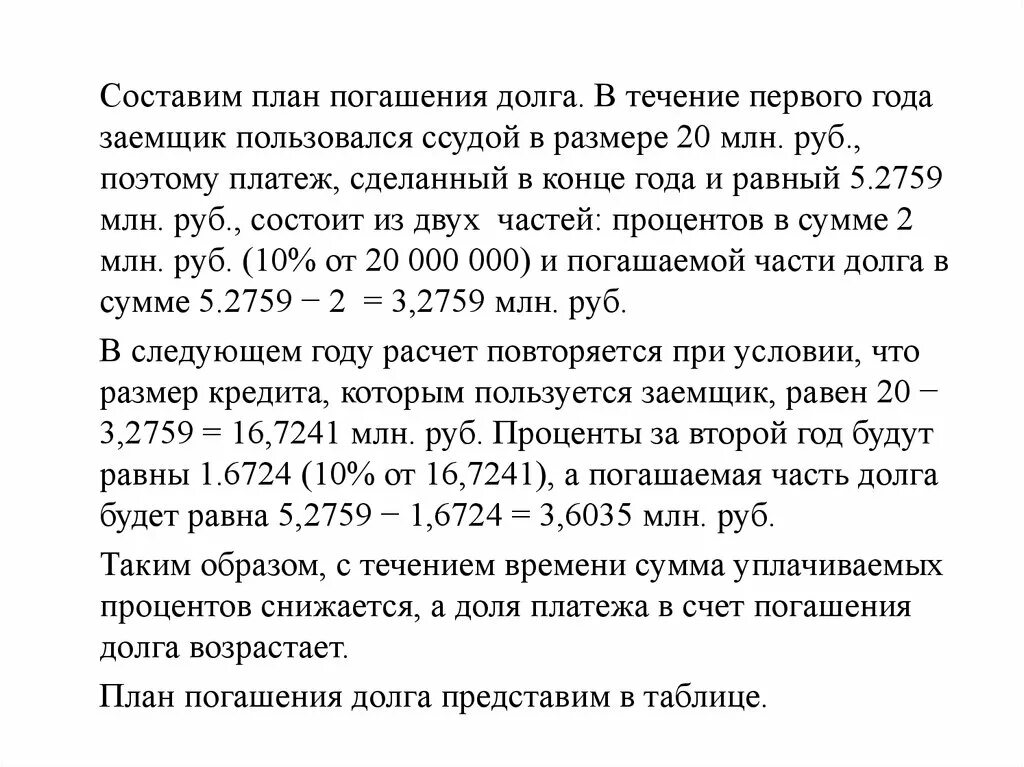 Составим план погашения долга. В течение первого года заемщик пользовался ссудой в размере 20 млн. руб., поэтому платеж, сделанный в конце года и равный 5.2759 млн. руб., состоит из двух частей: процентов в сумме 2 млн. руб. (10% от 20 000 000) и погашаемой части долга в сумме 5.2759 − 2 = 3,2759 млн. руб.

В следующем году расчет повторяется при условии, что размер кредита, которым пользуется заемщик, равен 20 − 3,2759 = 16,7241 млн. руб. Проценты за второй год будут равны 1.6724 (10% от 16,7241), а погашаемая часть долга будет равна 5,2759 − 1,6724 = 3,6035 млн. руб.

Таким образом, с течением времени сумма уплачиваемых процентов снижается, а доля платежа в счет погашения долга возрастает.

План погашения долга представим в таблице.